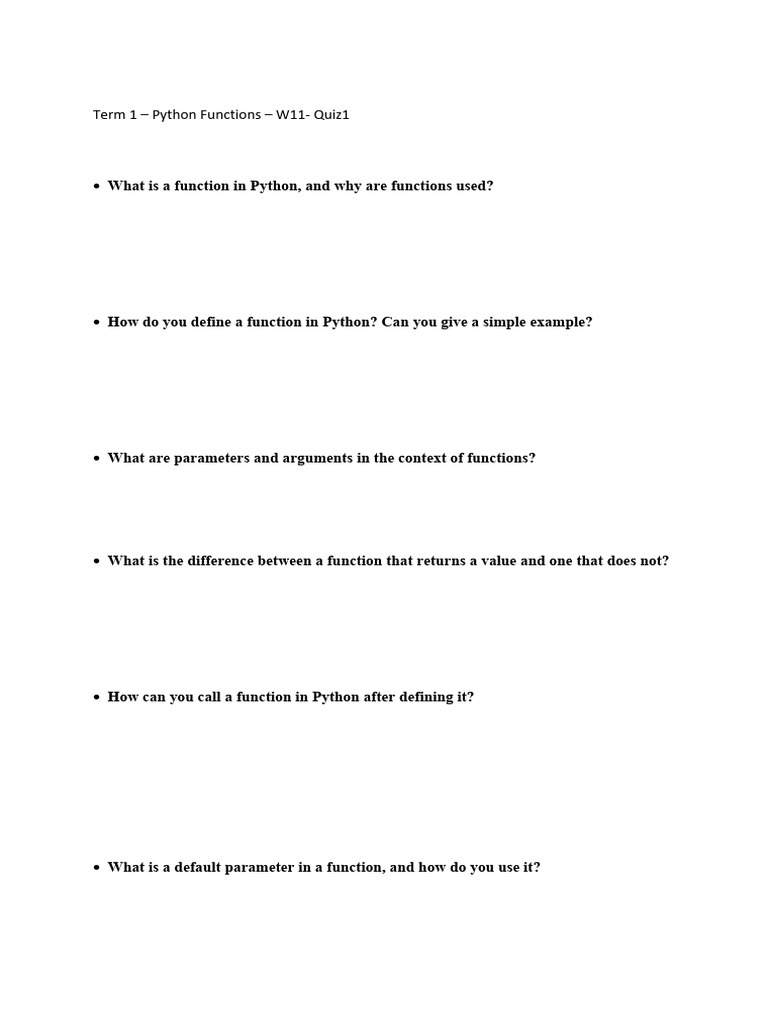 Term 1 – Python Functions – W11- Quiz1

• What is a function in Python, and why are functions used?

• How do you define a function in Python? Can you give a simple example?

• What are parameters and arguments in the context of functions?

• What is the difference between a function that returns a value and one that does not?

• How can you call a function in Python after defining it?

• What is a default parameter in a function, and how do you use it?